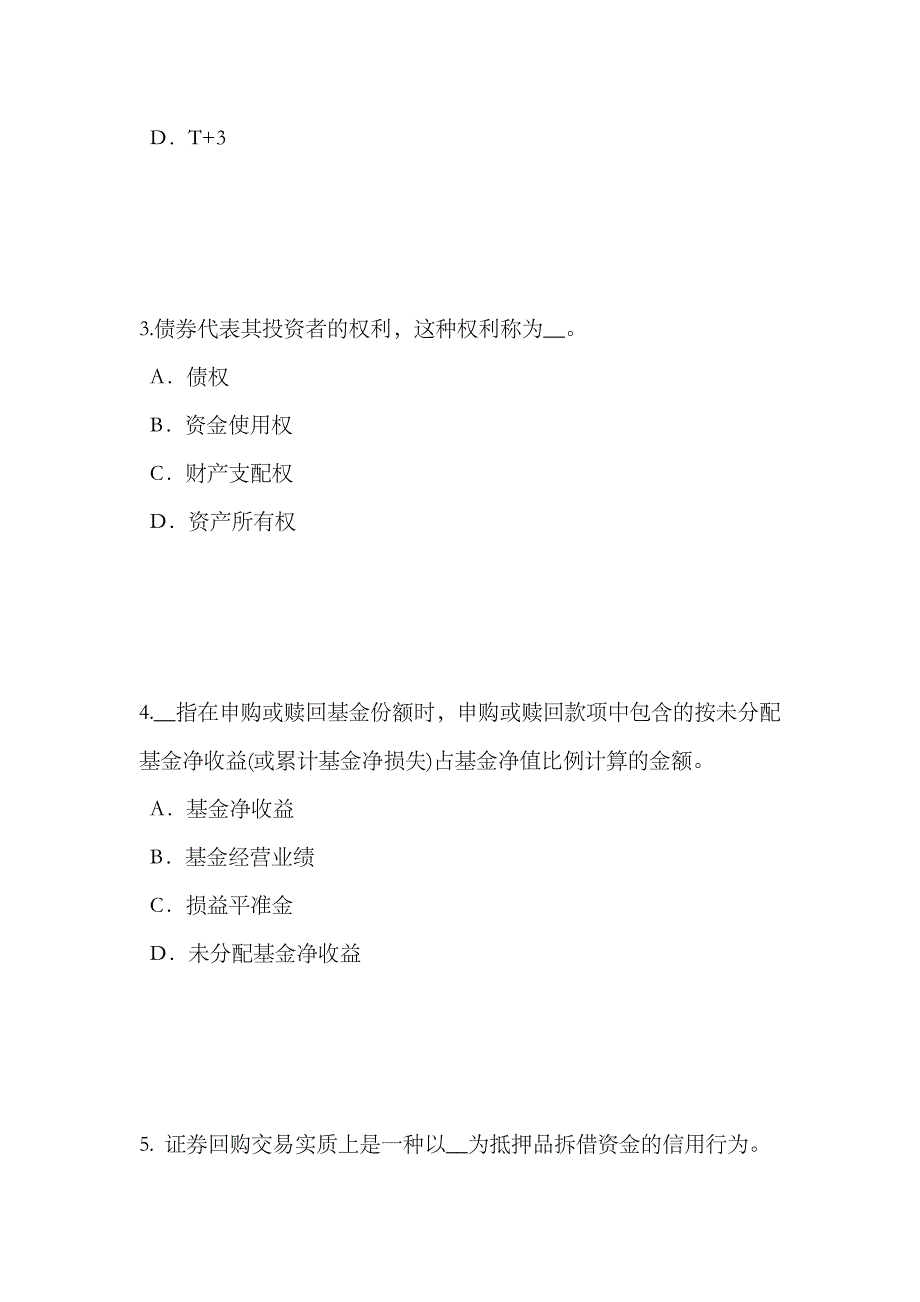 D．T+3

3.债券代表其投资者的权利，这种权利称为__。

A．债权

B．资金使用权

C．财产支配权

D．资产所有权

4.__指在申购或赎回基金份额时，申购或赎回款项中包含的按未分配基金净收益(或累计基金净损失)占基金净值比例计算的金额。

A．基金净收益

B．基金经营业绩

C．损益平准金

D．未分配基金净收益

5. 证券回购交易实质上是一种以__为抵押品拆借资金的信用行为。